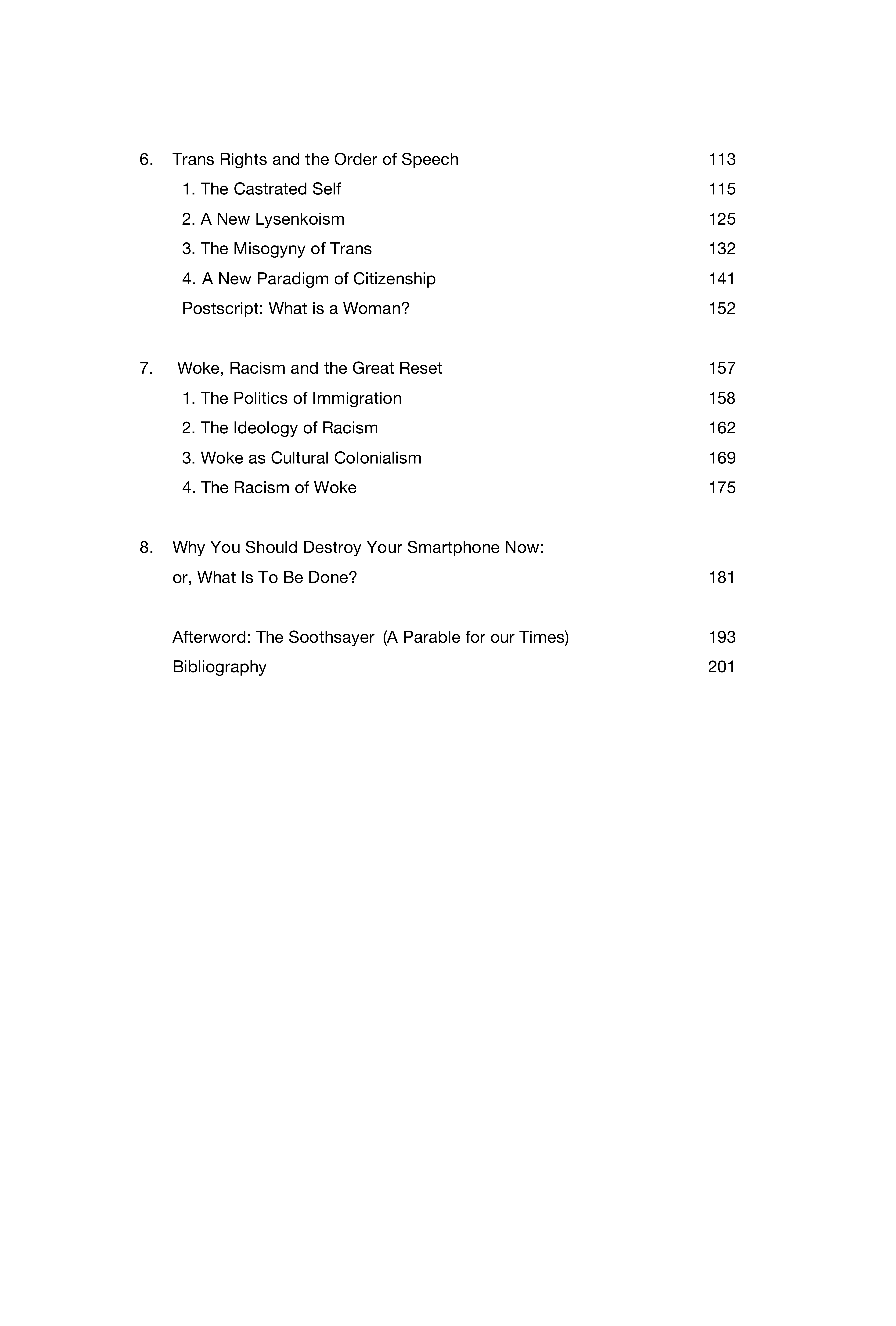 6. Trans Rights and the Order of Speech 113
1. The Castrated Self 115
2. A New Lysenkoism 125
3. The Misogyny of Trans 132
4. A New Paradigm of Citizenship 141
Postscript: What is a Woman? 152

7. Woke, Racism and the Great Reset 157
1. The Politics of Immigration 158
2. The Ideology of Racism 162
3. Woke as Cultural Colonialism 169
4. The Racism of Woke 175

8. Why You Should Destroy Your Smartphone Now:
or, What Is To Be Done? 181

Afterword: The Soothsayer (A Parable for our Times) 193
Bibliography 201